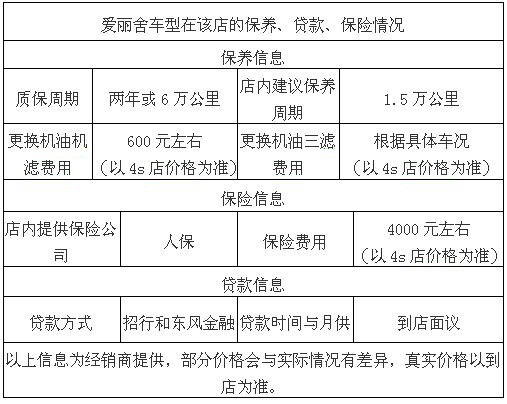 | 爱丽舍车型在该店的保养、贷款、保险情况 | | | |
|---|---|---|---|
| 保养信息 | | | |
| 质保周期 | 两年或 6 万公里 | 店内建议保养周期 | 1.5 万公里 |
| 更换机油机滤费用 | 600 元左右（以 4s 店价格为准） | 更换机油三滤费用 | 根据具体车况（以 4s 店价格为准） |
| 保险信息 | | | |
| 店内提供保险公司 | 人保 | 保险费用 | 4000 元左右（以 4s 店价格为准） |
| 贷款信息 | | | |
| 贷款方式 | 招行和东风金融 | 贷款时间与月供 | 到店面议 |
| 以上信息为经销商提供，部分价格会与实际情况有差异，真实价格以到店为准。 | | | |